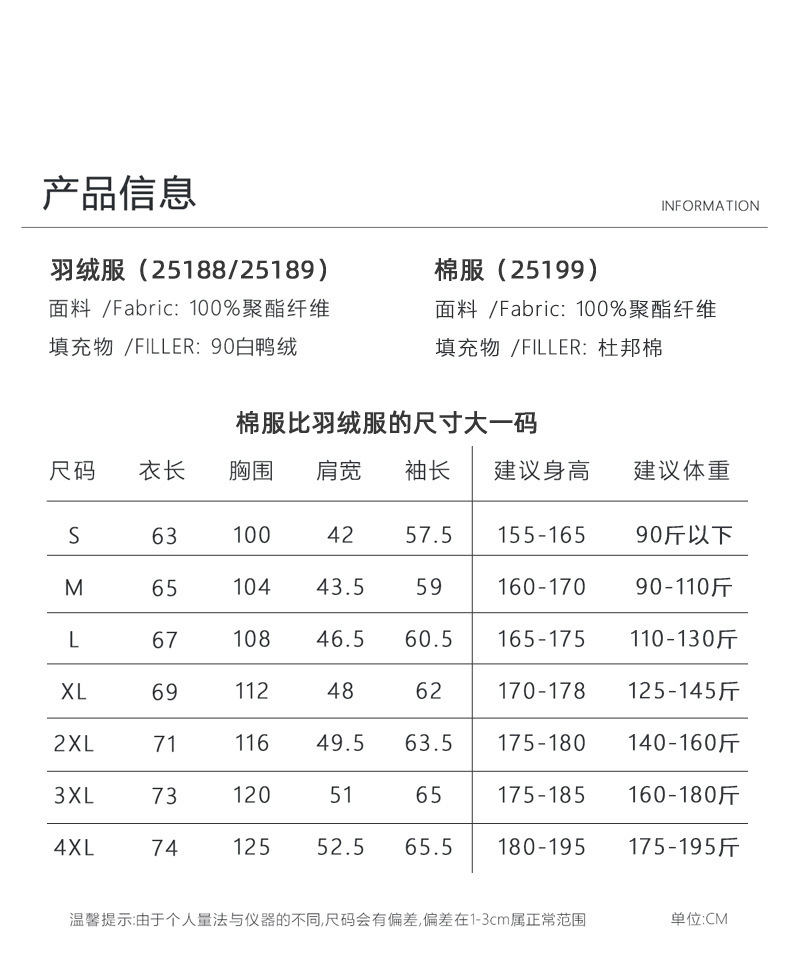 产品信息

INFORMATION

羽绒服（25188/25189）
面料 /Fabric: 100%聚酯纤维
填充物 /FILLER: 90白鸭绒

棉服（25199）
面料 /Fabric: 100%聚酯纤维
填充物 /FILLER: 杜邦棉

棉服比羽绒服的尺寸大一码

| 尺码 | 衣长 | 胸围 | 肩宽 | 袖长 | 建议身高 | 建议体重 |
|---|---|---|---|---|---|---|
| S | 63 | 100 | 42 | 57.5 | 155-165 | 90斤以下 |
| M | 65 | 104 | 43.5 | 59 | 160-170 | 90-110斤 |
| L | 67 | 108 | 46.5 | 60.5 | 165-175 | 110-130斤 |
| XL | 69 | 112 | 48 | 62 | 170-178 | 125-145斤 |
| 2XL | 71 | 116 | 49.5 | 63.5 | 175-180 | 140-160斤 |
| 3XL | 73 | 120 | 51 | 65 | 175-185 | 160-180斤 |
| 4XL | 74 | 125 | 52.5 | 65.5 | 180-195 | 175-195斤 |

温馨提示:由于个人量法与仪器的不同,尺码会有偏差,偏差在1-3cm属正常范围 单位:CM